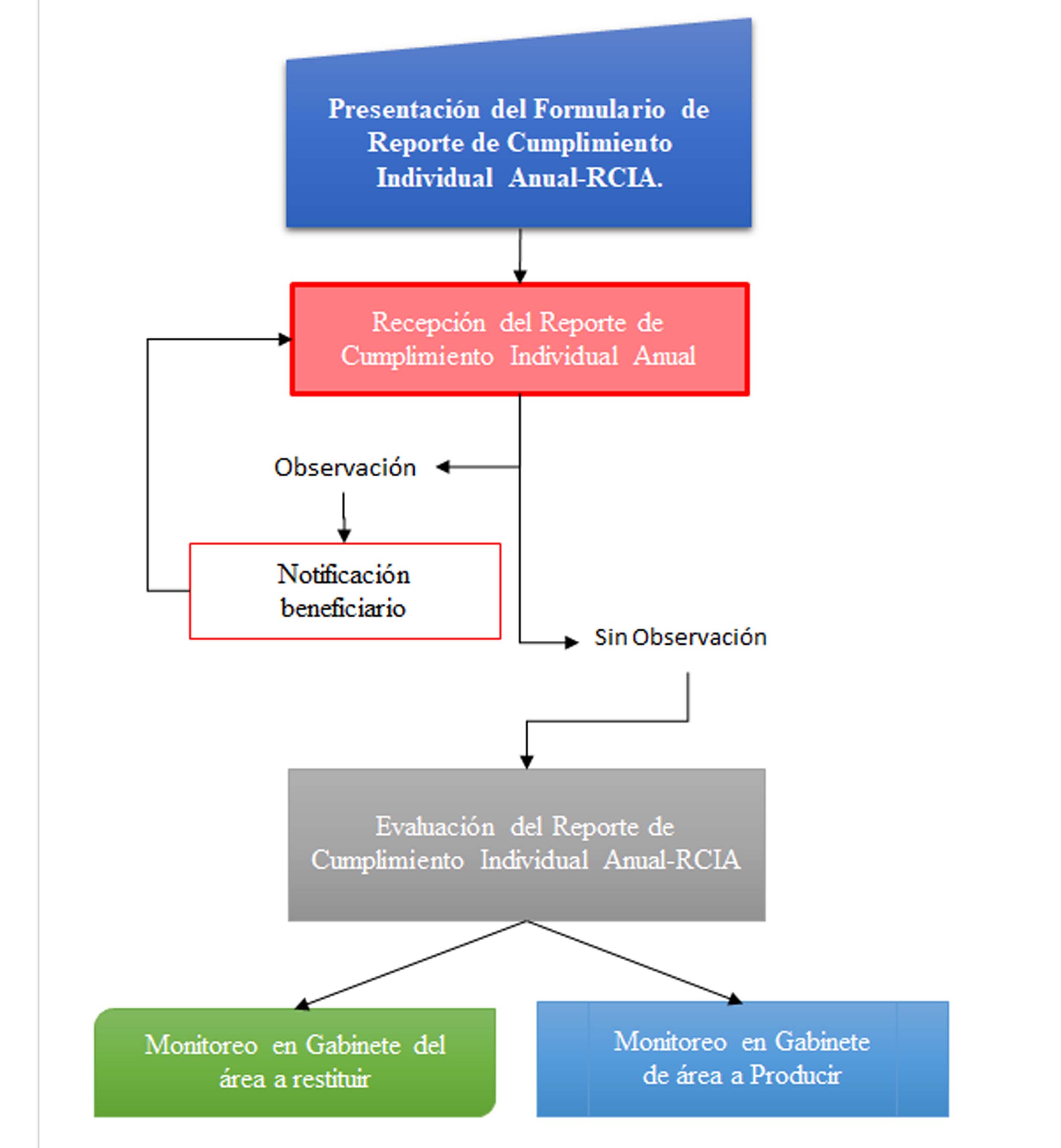 Presentación del Formulario de Reporte de Cumplimiento Individual Anual-RCIA.

Recepción del Reporte de Cumplimiento Individual Anual

Observación

Notificación beneficiario

Sin Observación

Evaluación del Reporte de Cumplimiento Individual Anual-RCIA

Monitoreo en Gabinete del área a restituir

Monitoreo en Gabinete de área a Producir